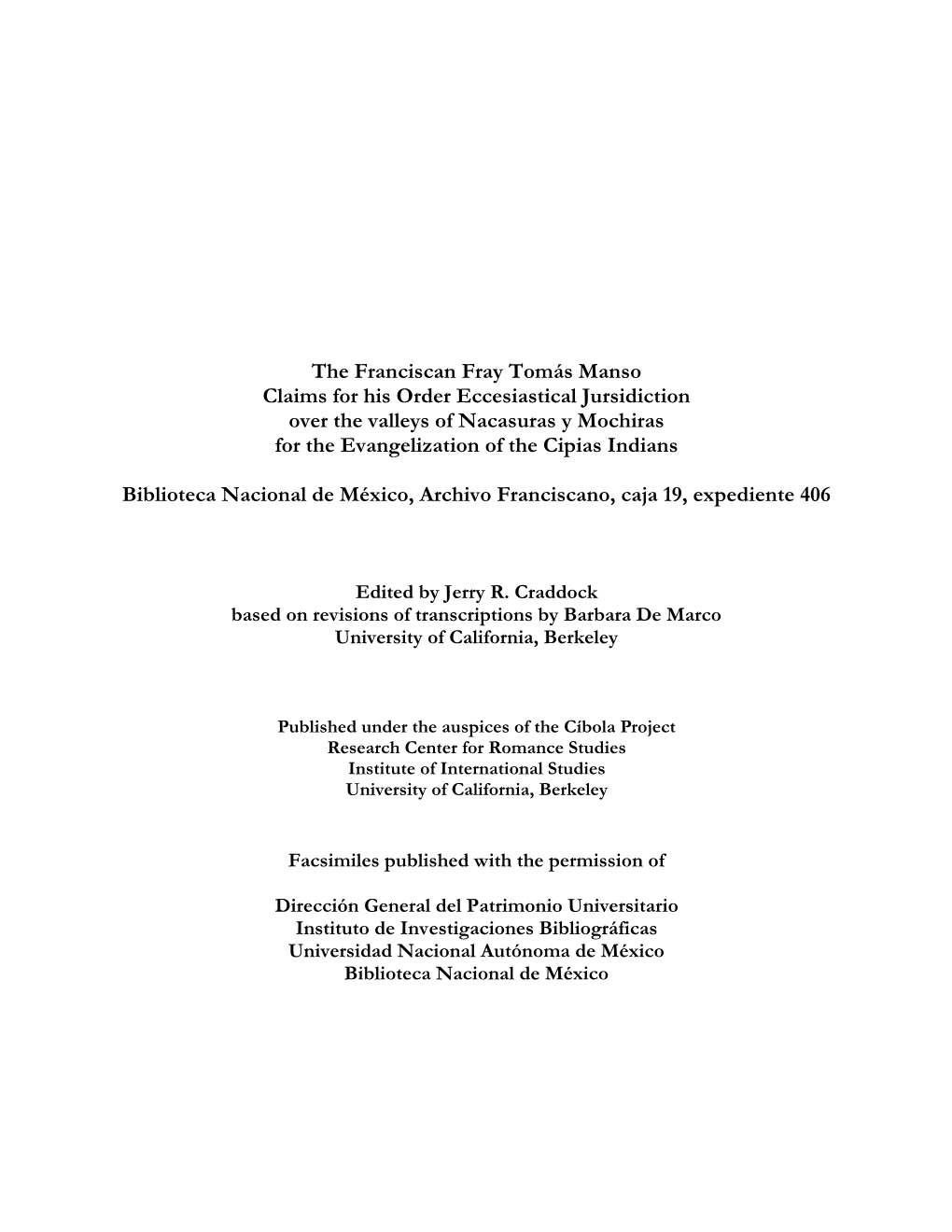 The Franciscan Fray Tomás Manso
Claims for his Order Eccesiastical Jursidiction
over the valleys of Nacasuras y Mochiras
for the Evangelization of the Cipias Indians

Biblioteca Nacional de México, Archivo Franciscano, caja 19, expediente 406

Edited by Jerry R. Craddock
based on revisions of transcriptions by Barbara De Marco
University of California, Berkeley

Published under the auspices of the Cíbola Project
Research Center for Romance Studies
Institute of International Studies
University of California, Berkeley

Facsimiles published with the permission of

Dirección General del Patrimonio Universitario
Instituto de Investigaciones Bibliográficas
Universidad Nacional Autónoma de México
Biblioteca Nacional de México